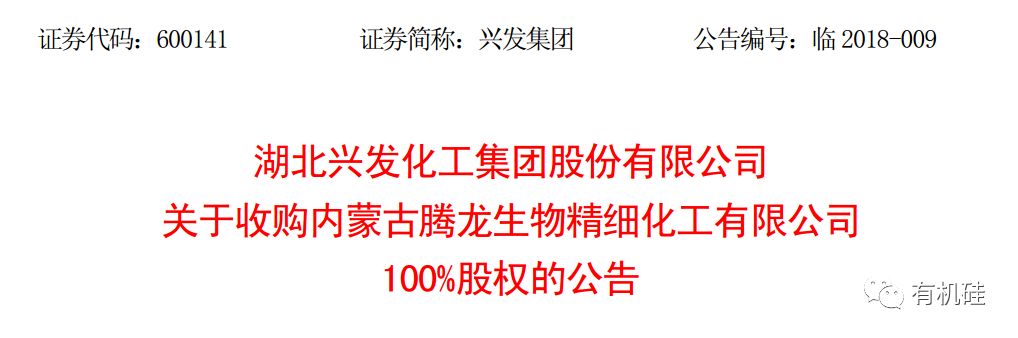 证券代码：600141　　　　证券简称：兴发集团　　　　公告编号：临 2018-009

湖北兴发化工集团股份有限公司
关于收购内蒙古腾龙生物精细化工有限公司
100%股权的公告

有机硅